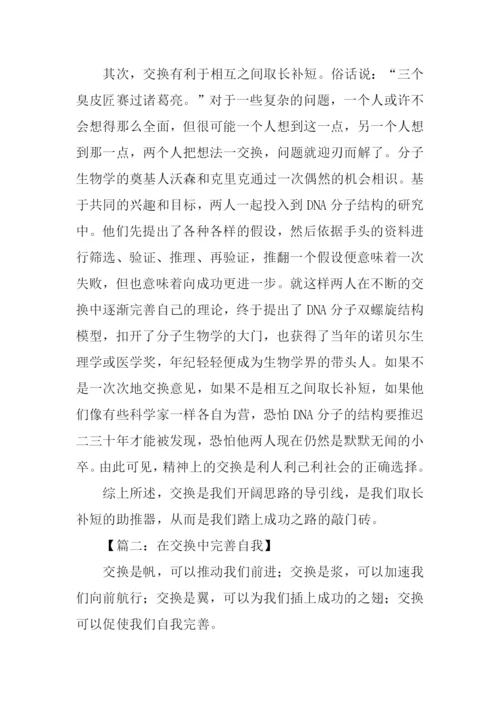 其次，交换有利于相互之间取长补短。俗话说：“三个臭皮匠赛过诸葛亮。”对于一些复杂的问题，一个人或许不会想得那么全面，但很可能一个人想到这一点，另一个人想到那一点，两个人把想法一交换，问题就迎刃而解了。分子生物学的奠基人沃森和克里克通过一次偶然的机会相识。基于共同的兴趣和目标，两人一起投入到 DNA 分子结构的研究中。他们先提出了各种各样的假设，然后依据手头的资料进行筛选、验证、推理、再验证，推翻一个假设便意味着一次失败，但也意味着向成功更进一步。就这样两人在不断的交换中逐渐完善自己的理论，终于提出了 DNA 分子双螺旋结构模型，扣开了分子生物学的大门，也获得了当年的诺贝尔生理学或医学奖，年纪轻轻便成为生物学界的带头人。如果不是一次次地交换意见，如果不是相互之间取长补短，如果他们像有些科学家一样各自为营，恐怕 DNA 分子的结构要推迟二三十年才能被发现，恐怕他两人现在仍然是默默无闻的小卒。由此可见，精神上的交换是利人利己利社会的正确选择。

综上所述，交换是我们开阔思路的导引线，是我们取长补短的助推器，从而是我们踏上成功之路的敲门砖。

【篇二：在交换中完善自我】

交换是帆，可以推动我们前进；交换是桨，可以加速我们向前航行；交换是翼，可以为我们插上成功的之翅；交换可以促使我们自我完善。